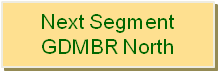 Next Segment
GDMBR North